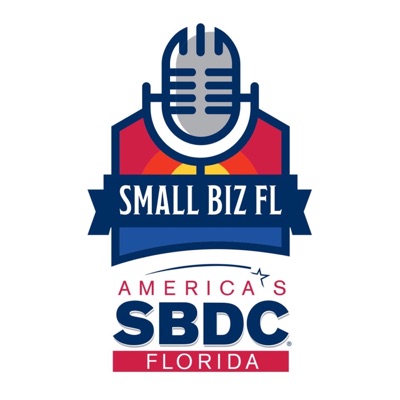 SMALL BIZ FL

AMERICA'S
SBDC®
FLORIDA